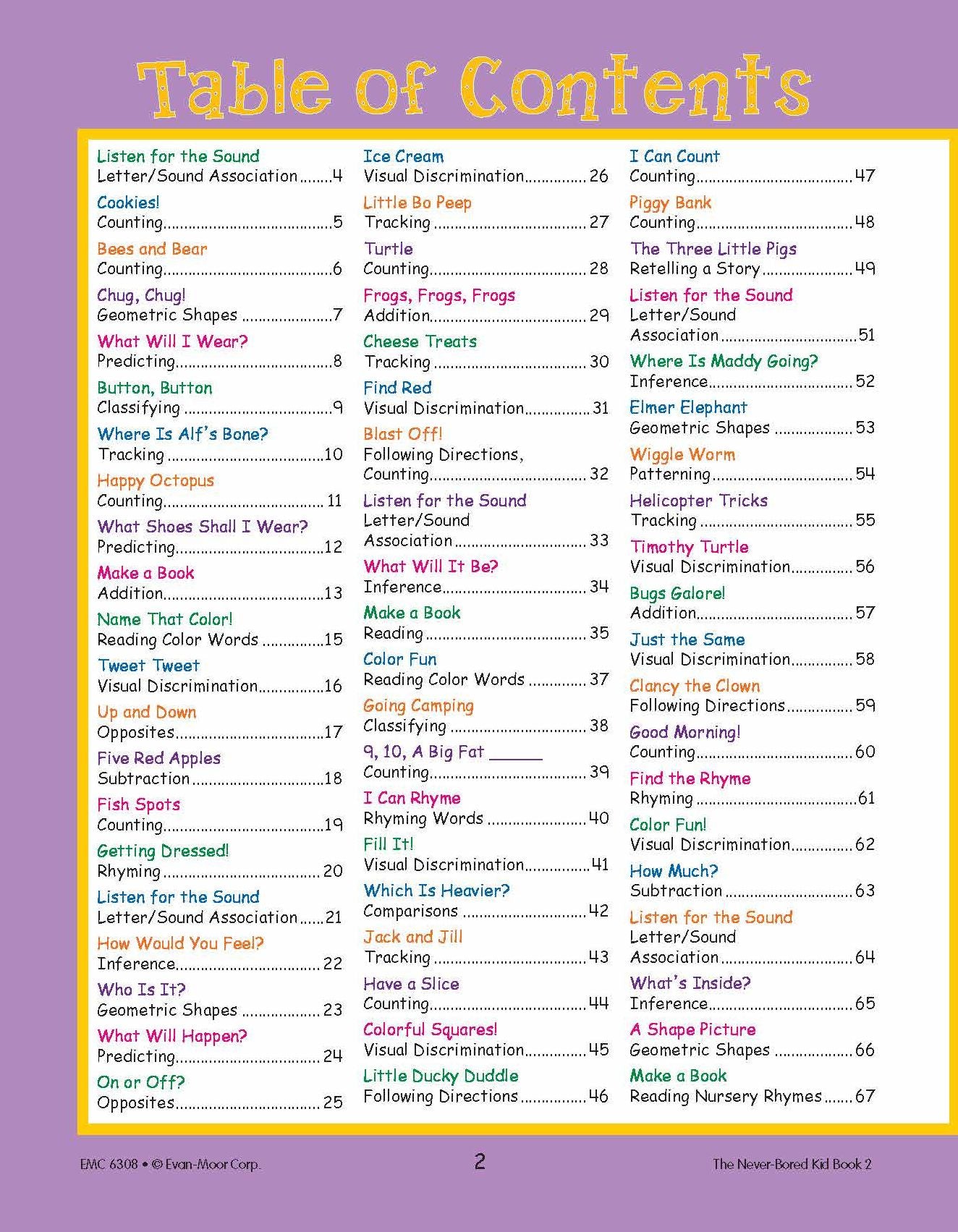 Table of Contents

Listen for the Sound
Letter/Sound Association 4

Cookies!
Counting 5

Bees and Bear
Counting 6

Chug, Chug!
Geometric Shapes 7

What Will I Wear?
Predicting 8

Button, Button
Classifying 9

Where Is Alf's Bone?
Tracking 10

Happy Octopus
Counting 11

What Shoes Shall I Wear?
Predicting 12

Make a Book
Addition 13

Name That Color!
Reading Color Words 15

Tweet Tweet
Visual Discrimination 16

Up and Down
Opposites 17

Five Red Apples
Subtraction 18

Fish Spots
Counting 19

Getting Dressed!
Rhyming 20

Listen for the Sound
Letter/Sound Association 21

How Would You Feel?
Inference 22

Who Is It?
Geometric Shapes 23

What Will Happen?
Predicting 24

On or Off?
Opposites 25

Ice Cream
Visual Discrimination 26

Little Bo Peep
Tracking 27

Turtle
Counting 28

Frogs, Frogs, Frogs
Addition 29

Cheese Treats
Tracking 30

Find Red
Visual Discrimination 31

Blast Off!
Following Directions, Counting 32

Listen for the Sound
Letter/Sound Association 33

What Will It Be?
Inference 34

Make a Book
Reading 35

Color Fun
Reading Color Words 37

Going Camping
Classifying 38

9, 10, A Big Fat ____
Counting 39

I Can Rhyme
Rhyming Words 40

Fill It!
Visual Discrimination 41

Which Is Heavier?
Comparisons 42

Jack and Jill
Tracking 43

Have a Slice
Counting 44

Colorful Squares!
Visual Discrimination 45

Little Ducky Duddle
Following Directions 46

I Can Count
Counting 47

Piggy Bank
Counting 48

The Three Little Pigs
Retelling a Story 49

Listen for the Sound
Letter/Sound Association 51

Where Is Maddy Going?
Inference 52

Elmer Elephant
Geometric Shapes 53

Wiggle Worm
Patterning 54

Helicopter Tricks
Tracking 55

Timothy Turtle
Visual Discrimination 56

Bugs Galore!
Addition 57

Just the Same
Visual Discrimination 58

Clancy the Clown
Following Directions 59

Good Morning!
Counting 60

Find the Rhyme
Rhyming 61

Color Fun!
Visual Discrimination 62

How Much?
Subtraction 63

Listen for the Sound
Letter/Sound Association 64

What's Inside?
Inference 65

A Shape Picture
Geometric Shapes 66

Make a Book
Reading Nursery Rhymes 67

EMC 6308 • © Evan-Moor Corp. 2 The Never-Bored Kid Book 2